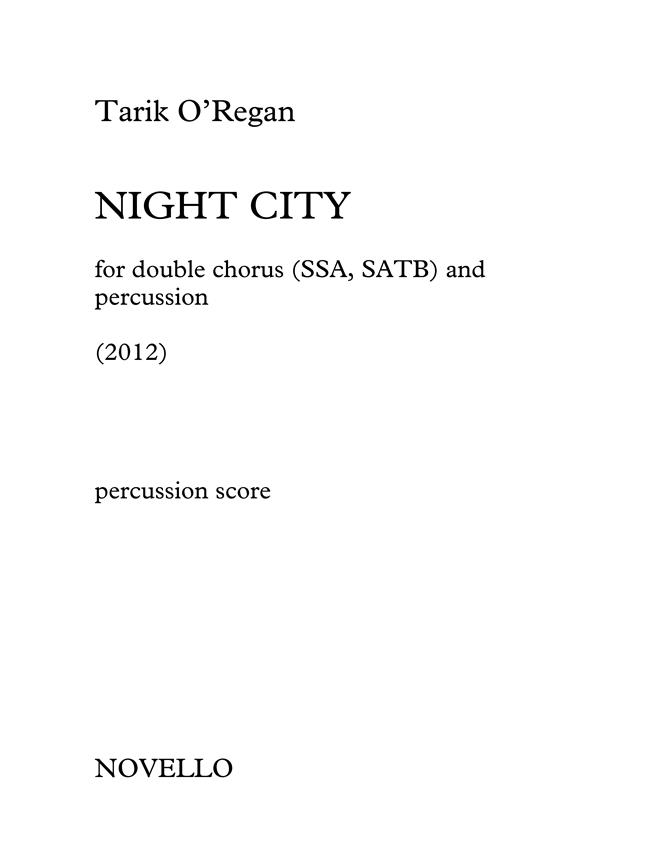 Tarik O'Regan

NIGHT CITY

for double chorus (SSA, SATB) and percussion

(2012)

percussion score

NOVELLO